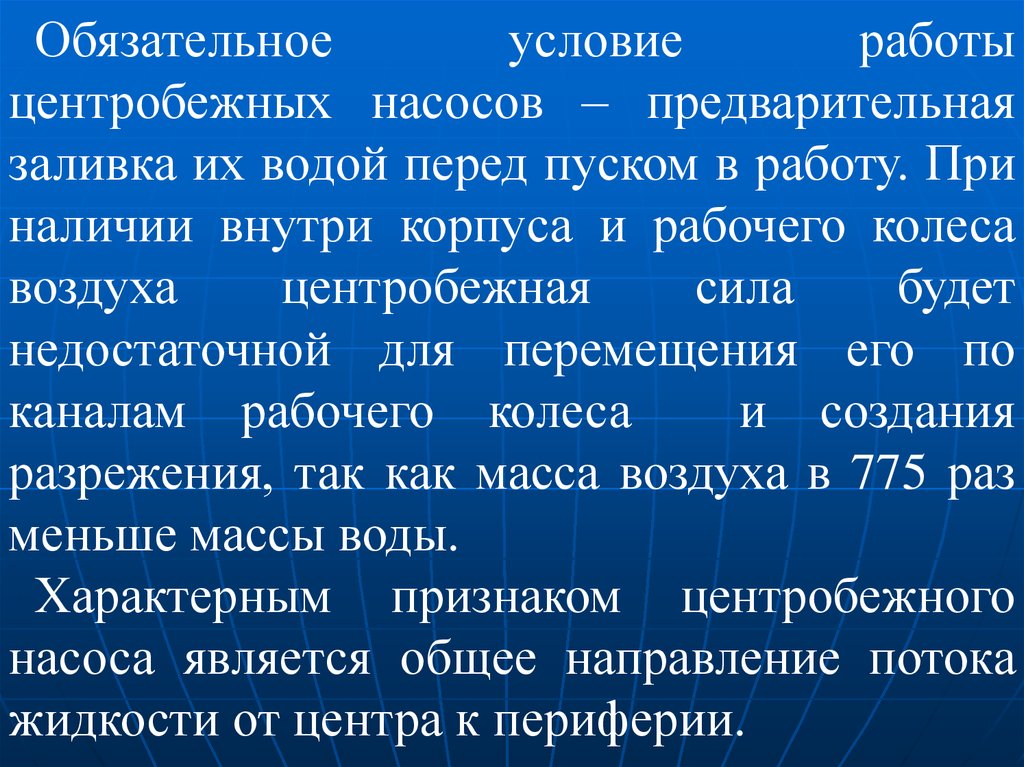 Обязательное условие работы центробежных насосов – предварительная заливка их водой перед пуском в работу. При наличии внутри корпуса и рабочего колеса воздуха центробежная сила будет недостаточной для перемещения его по каналам рабочего колеса и создания разрежения, так как масса воздуха в 775 раз меньше массы воды.

Характерным признаком центробежного насоса является общее направление потока жидкости от центра к периферии.